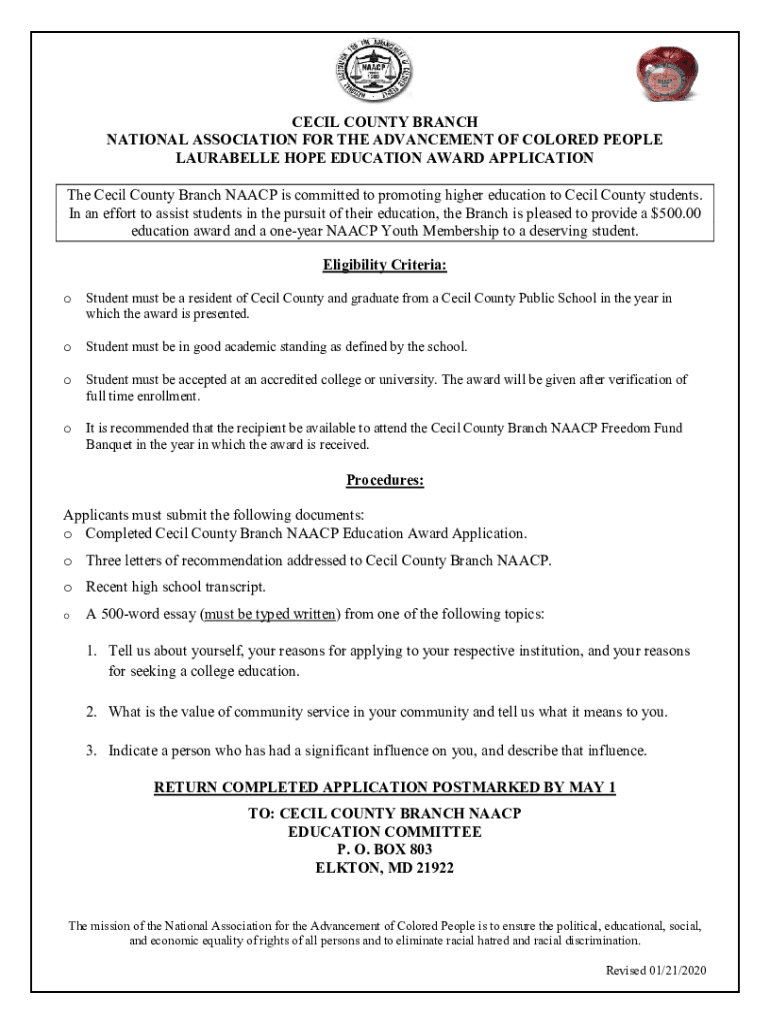 NAACP

CECIL COUNTY BRANCH
NATIONAL ASSOCIATION FOR THE ADVANCEMENT OF COLORED PEOPLE
LAURABELLE HOPE EDUCATION AWARD APPLICATION

The Cecil County Branch NAACP is committed to promoting higher education to Cecil County students. In an effort to assist students in the pursuit of their education, the Branch is pleased to provide a $500.00 education award and a one-year NAACP Youth Membership to a deserving student.

Eligibility Criteria:

o Student must be a resident of Cecil County and graduate from a Cecil County Public School in the year in which the award is presented.

o Student must be in good academic standing as defined by the school.

o Student must be accepted at an accredited college or university. The award will be given after verification of full time enrollment.

o It is recommended that the recipient be available to attend the Cecil County Branch NAACP Freedom Fund Banquet in the year in which the award is received.

Procedures:

Applicants must submit the following documents:
o Completed Cecil County Branch NAACP Education Award Application.
o Three letters of recommendation addressed to Cecil County Branch NAACP.
o Recent high school transcript.
o A 500-word essay (must be typed written) from one of the following topics:

1. Tell us about yourself, your reasons for applying to your respective institution, and your reasons for seeking a college education.

2. What is the value of community service in your community and tell us what it means to you.

3. Indicate a person who has had a significant influence on you, and describe that influence.

RETURN COMPLETED APPLICATION POSTMARKED BY MAY 1

TO: CECIL COUNTY BRANCH NAACP
EDUCATION COMMITTEE
P. O. BOX 803
ELKTON, MD 21922

The mission of the National Association for the Advancement of Colored People is to ensure the political, educational, social, and economic equality of rights of all persons and to eliminate racial hatred and racial discrimination.

Revised 01/21/2020